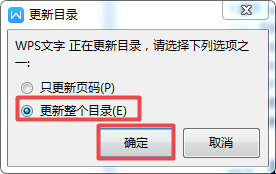 更新目录

WPS文字 正在更新目录，请选择下列选项之一：

只更新页码(P)

更新整个目录(E)

确定

取消